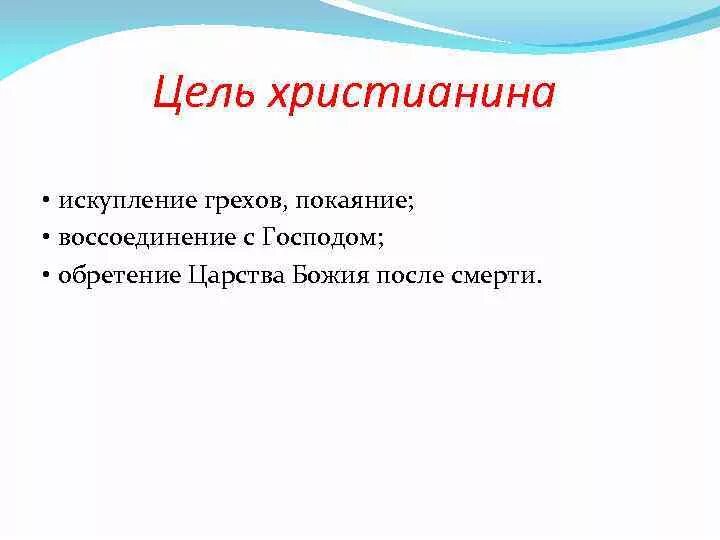 Цель христианина

• искупление грехов, покаяние;
• воссоединение с Господом;
• обретение Царства Божия после смерти.